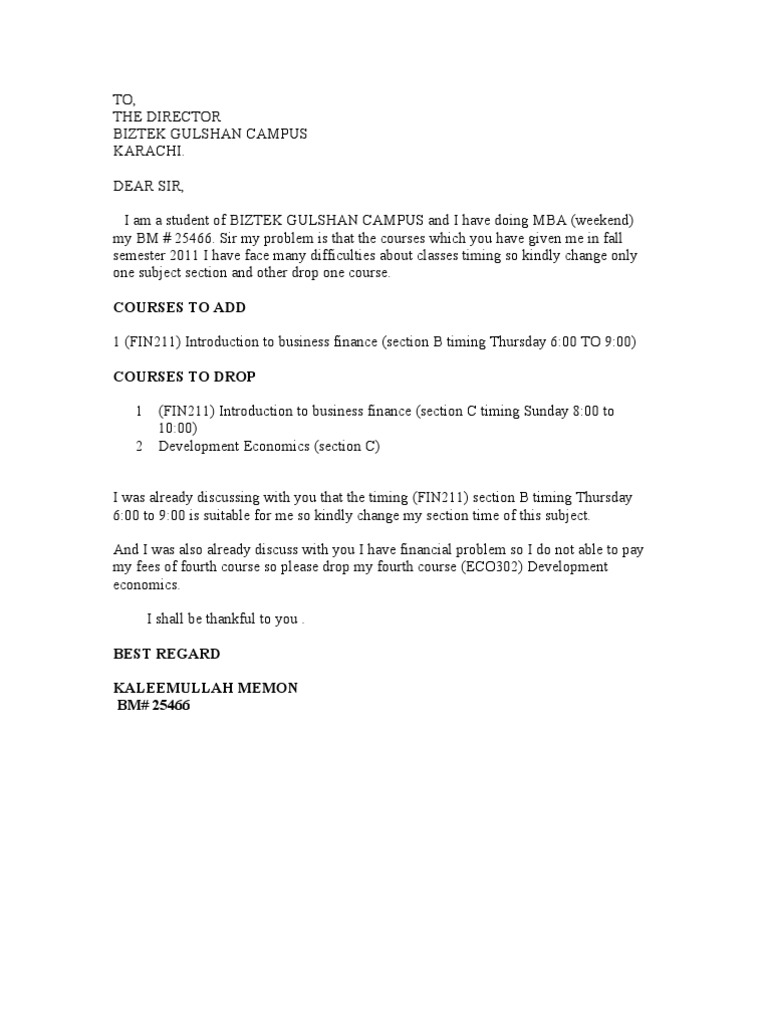 TO,
THE DIRECTOR
BIZTEK GULSHAN CAMPUS
KARACHI.

DEAR SIR,

I am a student of BIZTEK GULSHAN CAMPUS and I have doing MBA (weekend) my BM # 25466. Sir my problem is that the courses which you have given me in fall semester 2011 I have face many difficulties about classes timing so kindly change only one subject section and other drop one course.

COURSES TO ADD

1 (FIN211) Introduction to business finance (section B timing Thursday 6:00 TO 9:00)

COURSES TO DROP

1 (FIN211) Introduction to business finance (section C timing Sunday 8:00 to 10:00)
2 Development Economics (section C)

I was already discussing with you that the timing (FIN211) section B timing Thursday 6:00 to 9:00 is suitable for me so kindly change my section time of this subject.

And I was also already discuss with you I have financial problem so I do not able to pay my fees of fourth course so please drop my fourth course (ECO302) Development economics.

I shall be thankful to you .

BEST REGARD

KALEEMULLAH MEMON
BM# 25466